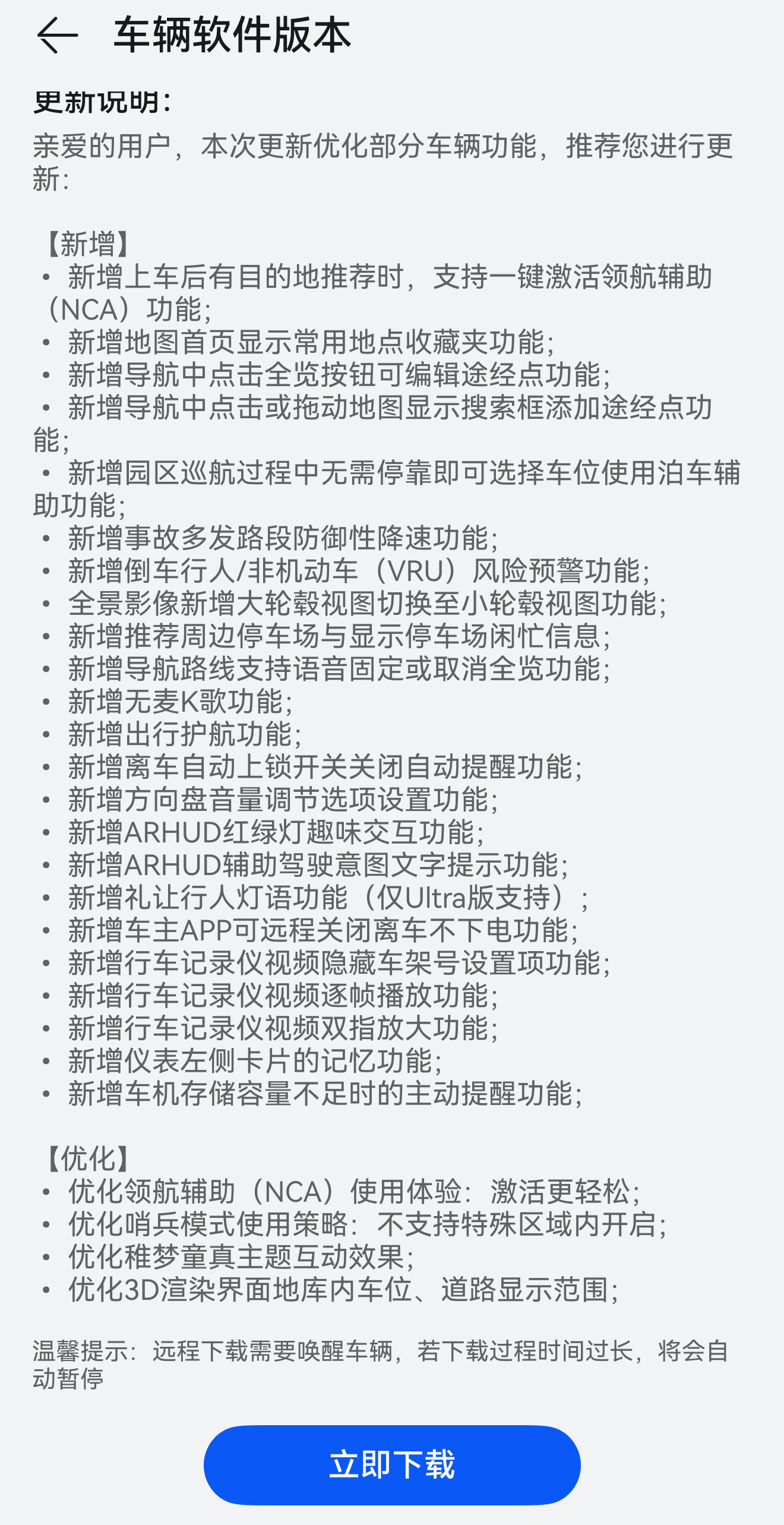 车辆软件版本

更新说明:
亲爱的用户，本次更新优化部分车辆功能，推荐您进行更新:

【新增】
• 新增上车后有目的地推荐时，支持一键激活领航辅助（NCA）功能;
• 新增地图首页显示常用地点收藏夹功能;
• 新增导航中点击全览按钮可编辑途经点功能;
• 新增导航中点击或拖动地图显示搜索框添加途经点功能;
• 新增园区巡航过程中无需停靠即可选择车位使用泊车辅助功能;
• 新增事故多发路段防御性降速功能;
• 新增倒车行人/非机动车（VRU）风险预警功能;
• 全景影像新增大轮毂视图切换至小轮毂视图功能;
• 新增推荐周边停车场与显示停车场闲忙信息;
• 新增导航路线支持语音固定或取消全览功能;
• 新增无麦K歌功能;
• 新增出行护航功能;
• 新增离车自动上锁开关关闭自动提醒功能;
• 新增方向盘音量调节选项设置功能;
• 新增ARHUD红绿灯趣味交互功能;
• 新增ARHUD辅助驾驶意图文字提示功能;
• 新增礼让行人灯语功能（仅Ultra版支持）;
• 新增车主APP可远程关闭离车不下电功能;
• 新增行车记录仪视频隐藏车架号设置项功能;
• 新增行车记录仪视频逐帧播放功能;
• 新增行车记录仪视频双指放大功能;
• 新增仪表左侧卡片的记忆功能;
• 新增车机存储容量不足时的主动提醒功能;

【优化】
• 优化领航辅助（NCA）使用体验：激活更轻松;
• 优化哨兵模式使用策略：不支持特殊区域内开启;
• 优化稚梦童真主题互动效果;
• 优化3D渲染界面地库内车位、道路显示范围;

温馨提示：远程下载需要唤醒车辆，若下载过程时间过长，将会自动暂停

立即下载